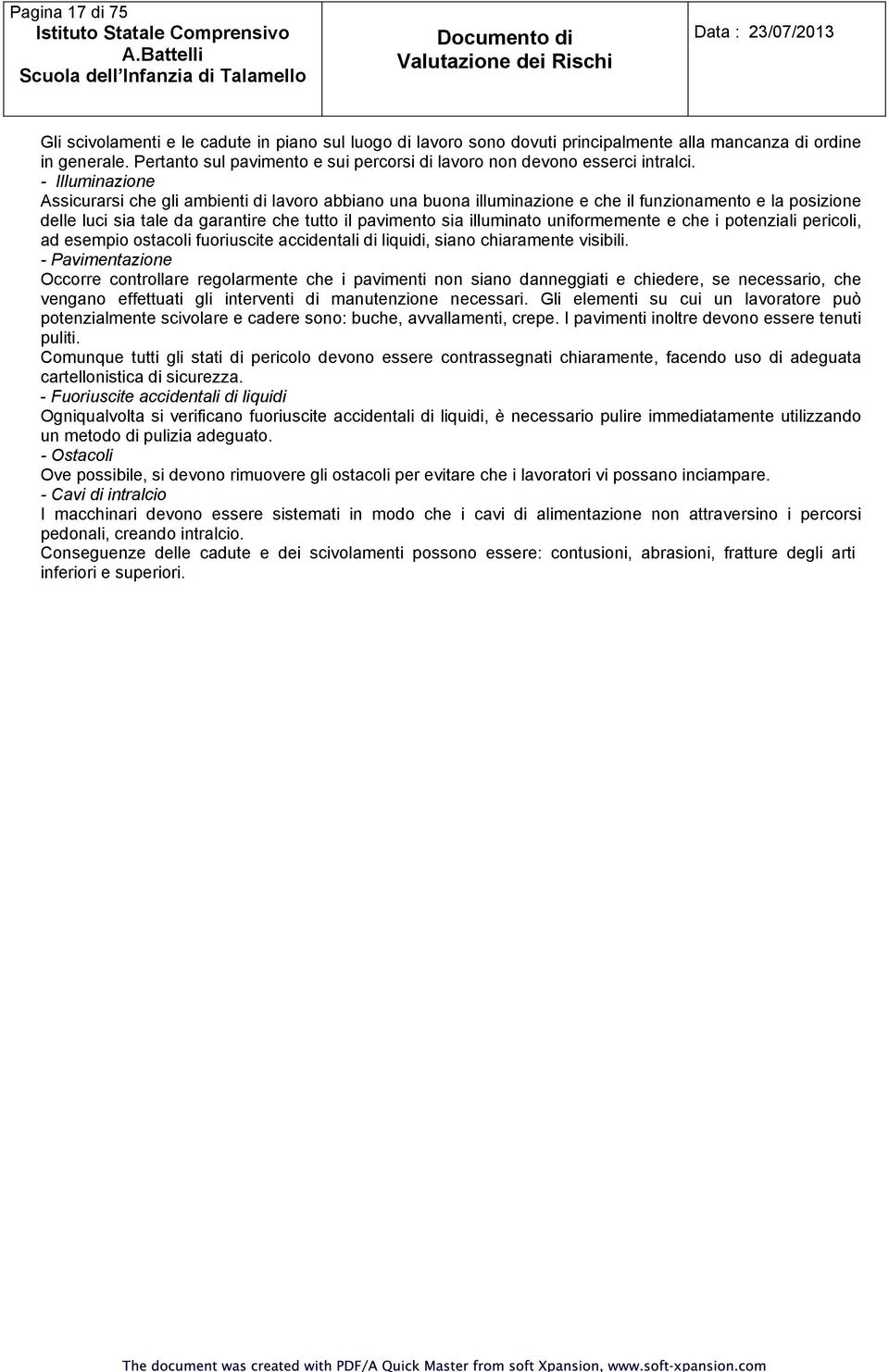 Pagina 17 di 75

Istituto Statale Comprensivo A.Battelli Scuola dell'Infanzia di Talamello

Documento di Valutazione dei Rischi

Data : 23/07/2013

Gli scivolamenti e le cadute in piano sul luogo di lavoro sono dovuti principalmente alla mancanza di ordine in generale. Pertanto sul pavimento e sui percorsi di lavoro non devono esserci intralci.
- Illuminazione
Assicurarsi che gli ambienti di lavoro abbiano una buona illuminazione e che il funzionamento e la posizione delle luci sia tale da garantire che tutto il pavimento sia illuminato uniformemente e che i potenziali pericoli, ad esempio ostacoli fuoriuscite accidentali di liquidi, siano chiaramente visibili.
- Pavimentazione
Occorre controllare regolarmente che i pavimenti non siano danneggiati e chiedere, se necessario, che vengano effettuati gli interventi di manutenzione necessari. Gli elementi su cui un lavoratore può potenzialmente scivolare e cadere sono: buche, avvallamenti, crepe. I pavimenti inoltre devono essere tenuti puliti.
Comunque tutti gli stati di pericolo devono essere contrassegnati chiaramente, facendo uso di adeguata cartellonistica di sicurezza.
- Fuoriuscite accidentali di liquidi
Ogniqualvolta si verificano fuoriuscite accidentali di liquidi, è necessario pulire immediatamente utilizzando un metodo di pulizia adeguato.
- Ostacoli
Ove possibile, si devono rimuovere gli ostacoli per evitare che i lavoratori vi possano inciampare.
- Cavi di intralcio
I macchinari devono essere sistemati in modo che i cavi di alimentazione non attraversino i percorsi pedonali, creando intralcio.
Conseguenze delle cadute e dei scivolamenti possono essere: contusioni, abrasioni, fratture degli arti inferiori e superiori.

The document was created with PDF/A Quick Master from soft Xpansion, www.soft-xpansion.com